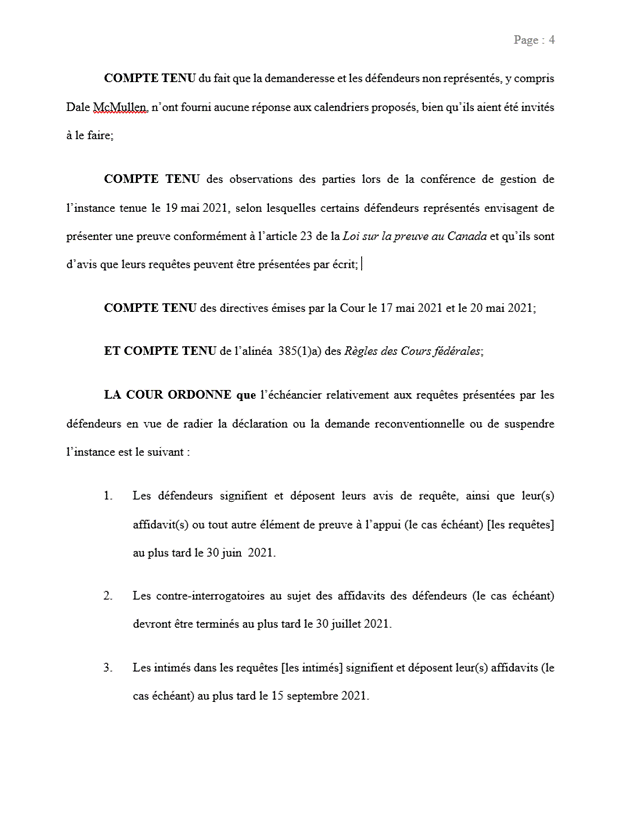 Page : 4

COMPTE TENU du fait que la demanderesse et les défendeurs non représentés, y compris Dale McMullen, n'ont fourni aucune réponse aux calendriers proposés, bien qu'ils aient été invités à le faire;

COMPTE TENU des observations des parties lors de la conférence de gestion de l'instance tenue le 19 mai 2021, selon lesquelles certains défendeurs représentés envisagent de présenter une preuve conformément à l'article 23 de la Loi sur la preuve au Canada et qu'ils sont d'avis que leurs requêtes peuvent être présentées par écrit;

COMPTE TENU des directives émises par la Cour le 17 mai 2021 et le 20 mai 2021;

ET COMPTE TENU de l'alinéa 385(1)a) des Règles des Cours fédérales;

LA COUR ORDONNE que l'échéancier relativement aux requêtes présentées par les défendeurs en vue de radier la déclaration ou la demande reconventionnelle ou de suspendre l'instance est le suivant :

1. Les défendeurs signifient et déposent leurs avis de requête, ainsi que leur(s) affidavit(s) ou tout autre élément de preuve à l'appui (le cas échéant) [les requêtes] au plus tard le 30 juin 2021.

2. Les contre-interrogatoires au sujet des affidavits des défendeurs (le cas échéant) devront être terminés au plus tard le 30 juillet 2021.

3. Les intimés dans les requêtes [les intimés] signifient et déposent leur(s) affidavits (le cas échéant) au plus tard le 15 septembre 2021.